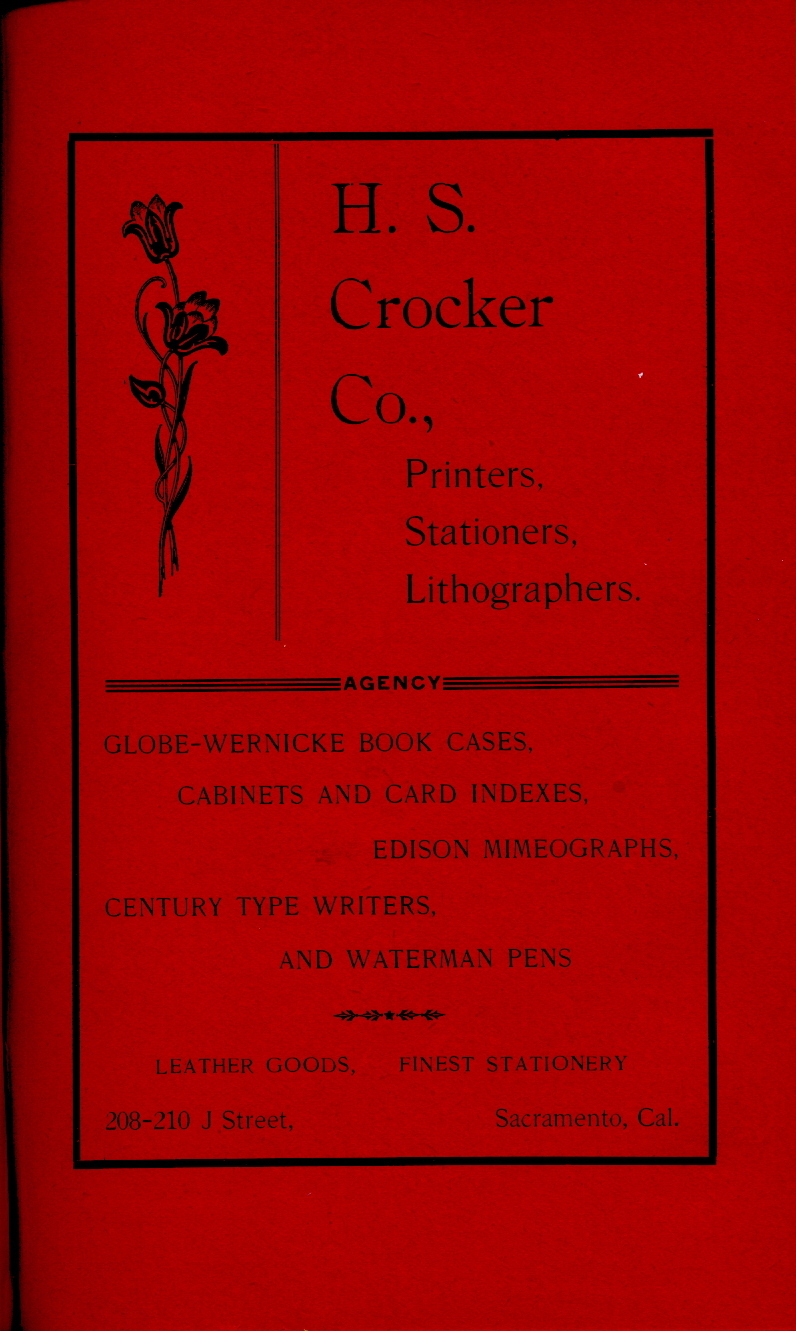 H. S. Crocker Co.,

Printers, Stationers, Lithographers.

AGENCY

GLOBE-WERNICKE BOOK CASES,

CABINETS AND CARD INDEXES,

EDISON MIMEOGRAPHS,

CENTURY TYPE WRITERS,

AND WATERMAN PENS

LEATHER GOODS, FINEST STATIONERY

208-210 J Street, Sacramento, Cal.